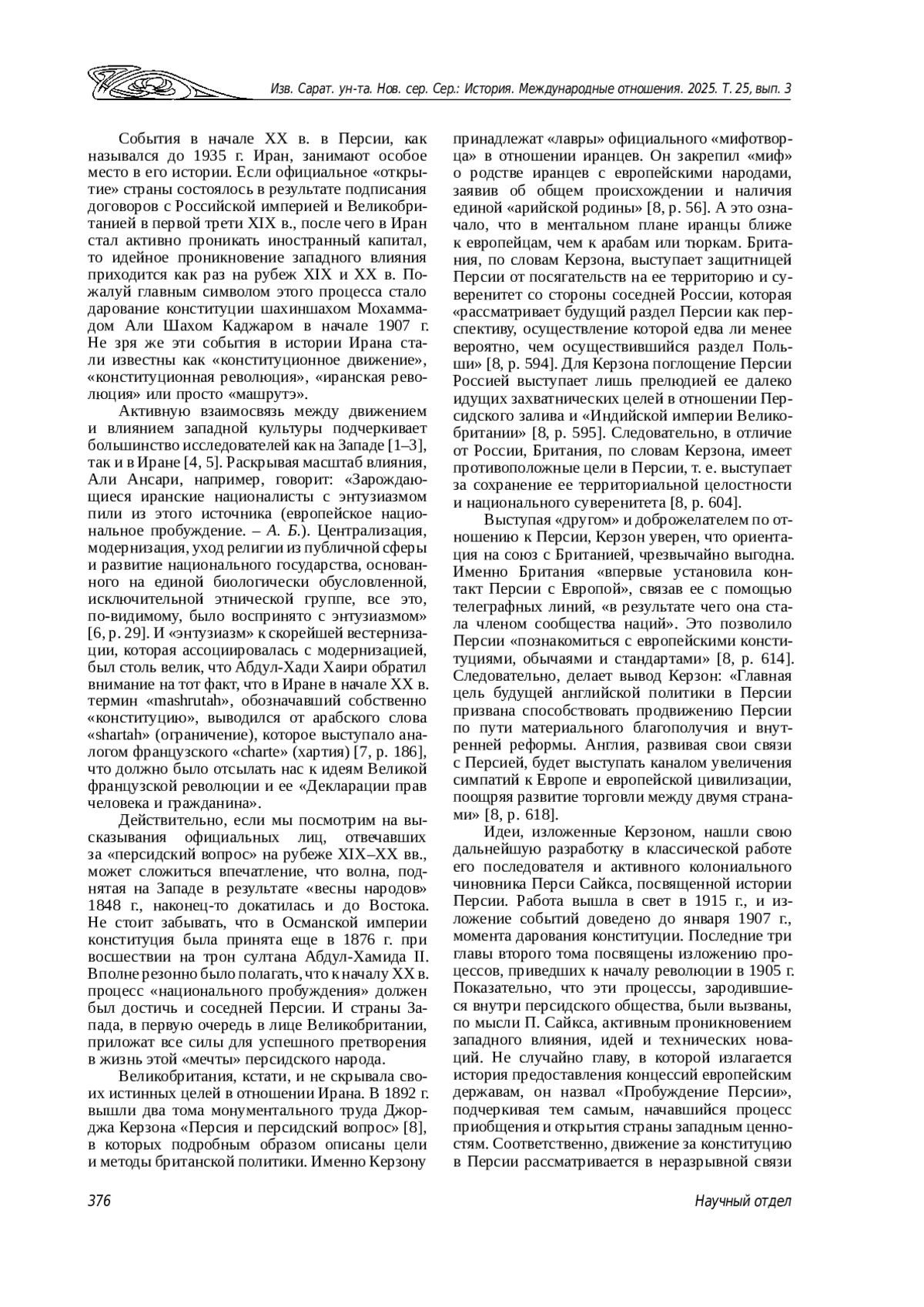 Изв. Сарат. ун-та. Нов. сер. Сер.: История. Международные отношения. 2025. Т. 25, вып. 3

События в начале XX в. в Персии, как назывался до 1935 г. Иран, занимают особое место в его истории. Если официальное «открытие» страны состоялось в результате подписания договоров с Российской империей и Великобританией в первой трети XIX в., после чего в Иран стал активно проникать иностранный капитал, то идейное проникновение западного влияния приходится как раз на рубеж XIX и XX в. Пожалуй главным символом этого процесса стало дарование конституции шахиншахом Мохаммадом Али Шахом Каджаром в начале 1907 г. Не зря же эти события в истории Ирана стали известны как «конституционное движение», «конституционная революция», «иранская революция» или просто «машрутэ».

Активную взаимосвязь между движением и влиянием западной культуры подчеркивает большинство исследователей как на Западе [1–3], так и в Иране [4, 5]. Раскрывая масштаб влияния, Али Ансари, например, говорит: «Зарождающиеся иранские националисты с энтузиазмом пили из этого источника (европейское национальное пробуждение. – А. Б.). Централизация, модернизация, уход религии из публичной сферы и развитие национального государства, основанного на единой биологически обусловленной, исключительной этнической группе, все это, по-видимому, было воспринято с энтузиазмом» [6, p. 29]. И «энтузиазм» к скорейшей вестернизации, которая ассоциировалась с модернизацией, был столь велик, что Абдул-Хади Хаири обратил внимание на тот факт, что в Иране в начале XX в. термин «mashrutah», обозначавший собственно «конституцию», выводился от арабского слова «shartah» (ограничение), которое выступало аналогом французского «charte» (хартия) [7, p. 186], что должно было отсылать нас к идеям Великой французской революции и ее «Декларации прав человека и гражданина».

Действительно, если мы посмотрим на высказывания официальных лиц, отвечавших за «персидский вопрос» на рубеже XIX–XX вв., может сложиться впечатление, что волна, поднятая на Западе в результате «весны народов» 1848 г., наконец-то докатилась и до Востока. Не стоит забывать, что в Османской империи конституция была принята еще в 1876 г. при восшествии на трон султана Абдул-Хамида II. Вполне резонно было полагать, что к началу XX в. процесс «национального пробуждения» должен был достичь и соседней Персии. И страны Запада, в первую очередь в лице Великобритании, приложат все силы для успешного претворения в жизнь этой «мечты» персидского народа.

Великобритания, кстати, и не скрывала своих истинных целей в отношении Ирана. В 1892 г. вышли два тома монументального труда Джорджа Керзона «Персия и персидский вопрос» [8], в которых подробным образом описаны цели и методы британской политики. Именно Керзону принадлежат «лавры» официального «мифотворца» в отношении иранцев. Он закрепил «миф» о родстве иранцев с европейскими народами, заявив об общем происхождении и наличия единой «арийской родины» [8, p. 56]. А это означало, что в ментальном плане иранцы ближе к европейцам, чем к арабам или тюркам. Британия, по словам Керзона, выступает защитницей Персии от посягательств на ее территорию и суверенитет со стороны соседней России, которая «рассматривает будущий раздел Персии как перспективу, осуществление которой едва ли менее вероятно, чем осуществившийся раздел Польши» [8, p. 594]. Для Керзона поглощение Персии Россией выступает лишь прелюдией ее далеко идущих захватнических целей в отношении Персидского залива и «Индийской империи Великобритании» [8, p. 595]. Следовательно, в отличие от России, Британия, по словам Керзона, имеет противоположные цели в Персии, т. е. выступает за сохранение ее территориальной целостности и национального суверенитета [8, p. 604].

Выступая «другом» и доброжелателем по отношению к Персии, Керзон уверен, что ориентация на союз с Британией, чрезвычайно выгодна. Именно Британия «впервые установила контакт Персии с Европой», связав ее с помощью телеграфных линий, «в результате чего она стала членом сообщества наций». Это позволило Персии «познакомиться с европейскими конституциями, обычаями и стандартами» [8, p. 614]. Следовательно, делает вывод Керзон: «Главная цель будущей английской политики в Персии призвана способствовать продвижению Персии по пути материального благополучия и внутренней реформы. Англия, развивая свои связи с Персией, будет выступать каналом увеличения симпатий к Европе и европейской цивилизации, поощряя развитие торговли между двумя странами» [8, p. 618].

Идеи, изложенные Керзоном, нашли свою дальнейшую разработку в классической работе его последователя и активного колониального чиновника Перси Сайкса, посвященной истории Персии. Работа вышла в свет в 1915 г., и изложение событий доведено до января 1907 г., момента дарования конституции. Последние три главы второго тома посвящены изложению процессов, приведших к началу революции в 1905 г. Показательно, что эти процессы, зародившиеся внутри персидского общества, были вызваны, по мысли П. Сайкса, активным проникновением западного влияния, идей и технических новаций. Не случайно главу, в которой излагается история предоставления концессий европейским державам, он назвал «Пробуждение Персии», подчеркивая тем самым, начавшийся процесс приобщения и открытия страны западным ценностям. Соответственно, движение за конституцию в Персии рассматривается в неразрывной связи

376 Научный отдел